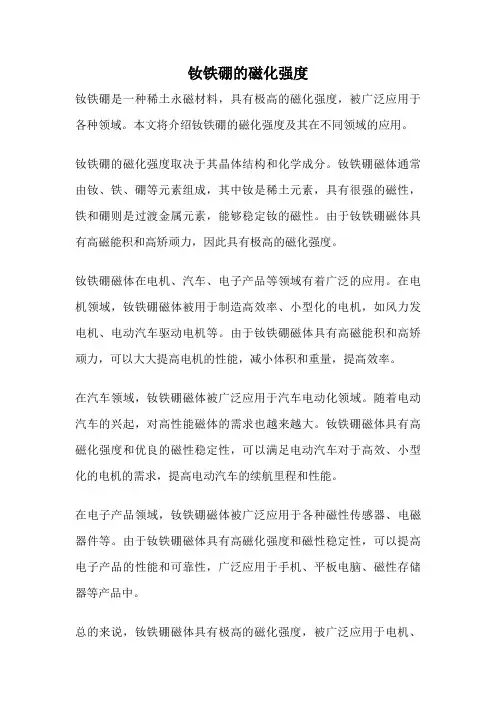 钕铁硼的磁化强度

钕铁硼是一种稀土永磁材料，具有极高的磁化强度，被广泛应用于各种领域。本文将介绍钕铁硼的磁化强度及其在不同领域的应用。

钕铁硼的磁化强度取决于其晶体结构和化学成分。钕铁硼磁体通常由钕、铁、硼等元素组成，其中钕是稀土元素，具有很强的磁性，铁和硼则是过渡金属元素，能够稳定钕的磁性。由于钕铁硼磁体具有高磁能积和高矫顽力，因此具有极高的磁化强度。

钕铁硼磁体在电机、汽车、电子产品等领域有着广泛的应用。在电机领域，钕铁硼磁体被用于制造高效率、小型化的电机，如风力发电机、电动汽车驱动电机等。由于钕铁硼磁体具有高磁能积和高矫顽力，可以大大提高电机的性能，减小体积和重量，提高效率。

在汽车领域，钕铁硼磁体被广泛应用于汽车电动化领域。随着电动汽车的兴起，对高性能磁体的需求也越来越大。钕铁硼磁体具有高磁化强度和优良的磁性稳定性，可以满足电动汽车对于高效、小型化的电机的需求，提高电动汽车的续航里程和性能。

在电子产品领域，钕铁硼磁体被广泛应用于各种磁性传感器、电磁器件等。由于钕铁硼磁体具有高磁化强度和磁性稳定性，可以提高电子产品的性能和可靠性，广泛应用于手机、平板电脑、磁性存储器等产品中。

总的来说，钕铁硼磁体具有极高的磁化强度，被广泛应用于电机、